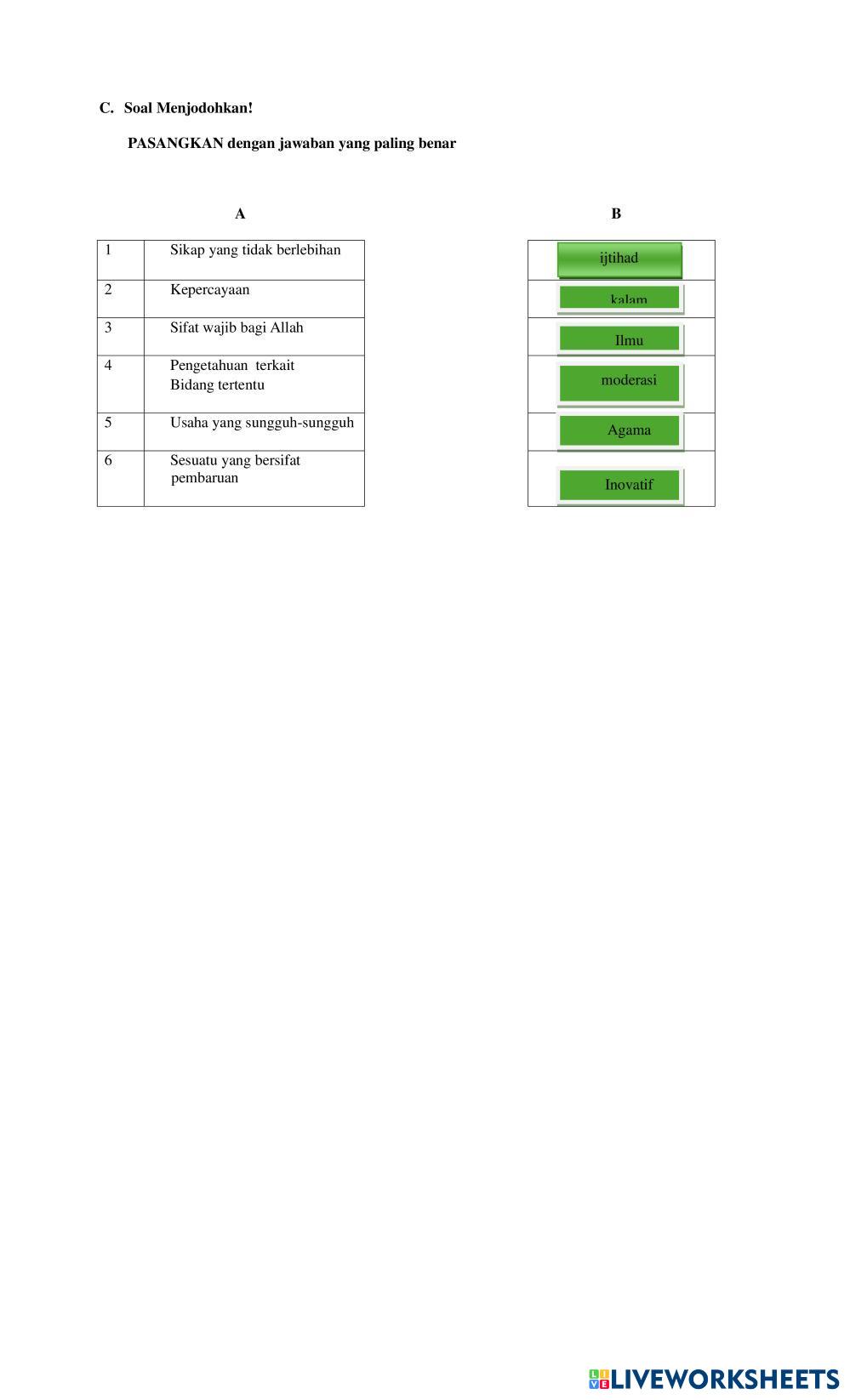 C. Soal Menjodohkan!

PASANGKAN dengan jawaban yang paling benar

A

| 1 | Sikap yang tidak berlebihan |
|---|---|
| 2 | Kepercayaan |
| 3 | Sifat wajib bagi Allah |
| 4 | Pengetahuan terkait Bidang tertentu |
| 5 | Usaha yang sungguh-sungguh |
| 6 | Sesuatu yang bersifat pembaruan |

B

| ijtihad |
|---|
| kalam |
| Ilmu |
| moderasi |
| Agama |
| Inovatif |

LIVEWORKSHEETS